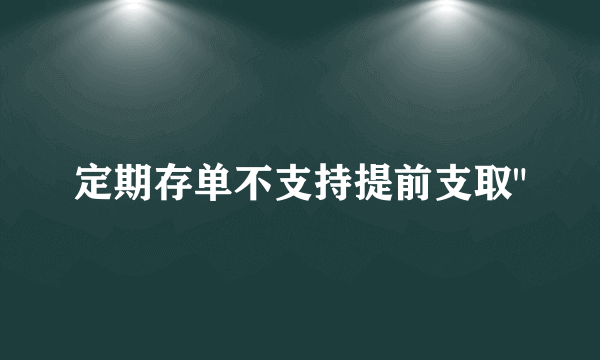 定期存单不支持提前支取"